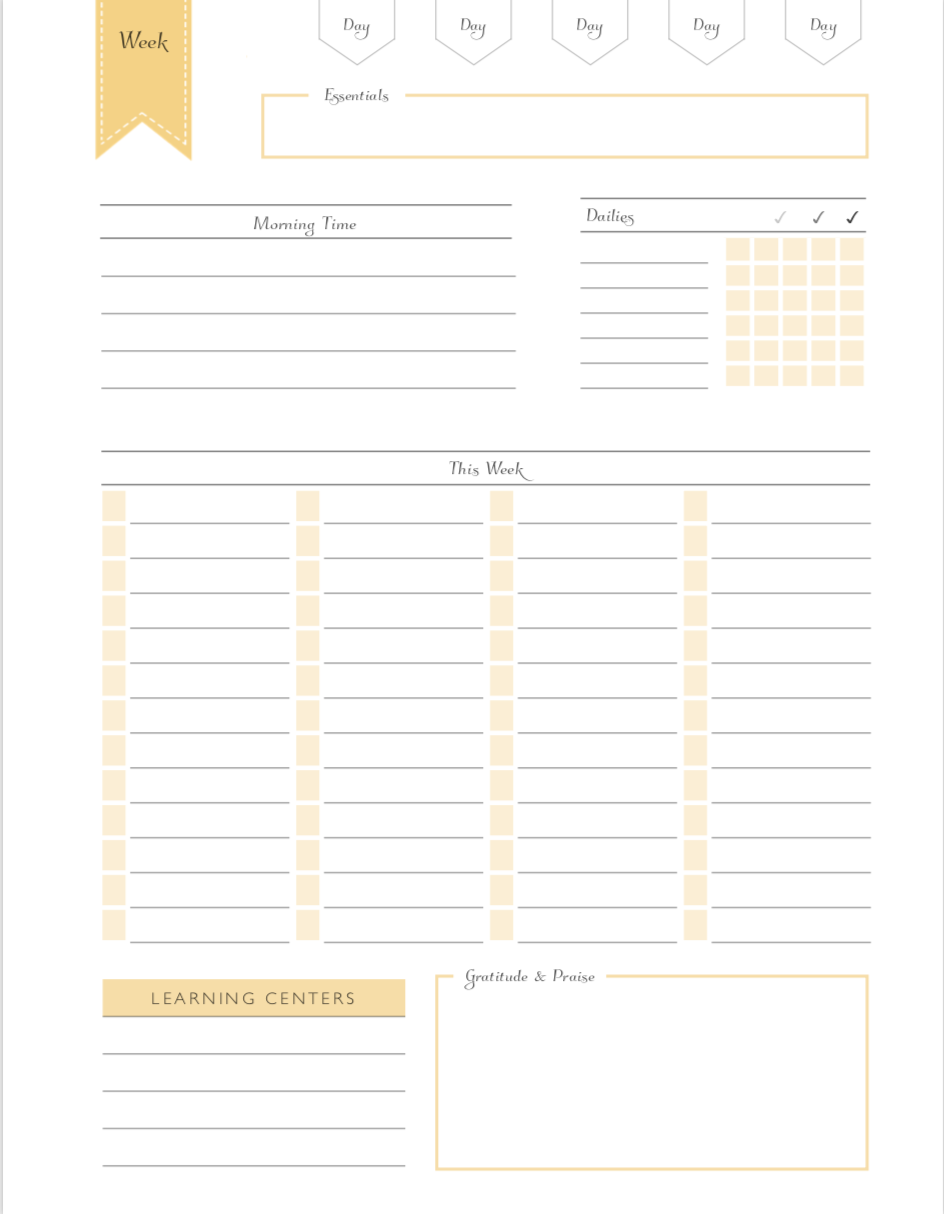 Week

Day Day Day Day Day

Essentials

Morning Time

Dailies ✓ ✓ ✓

This Week

LEARNING CENTERS

Gratitude & Praise